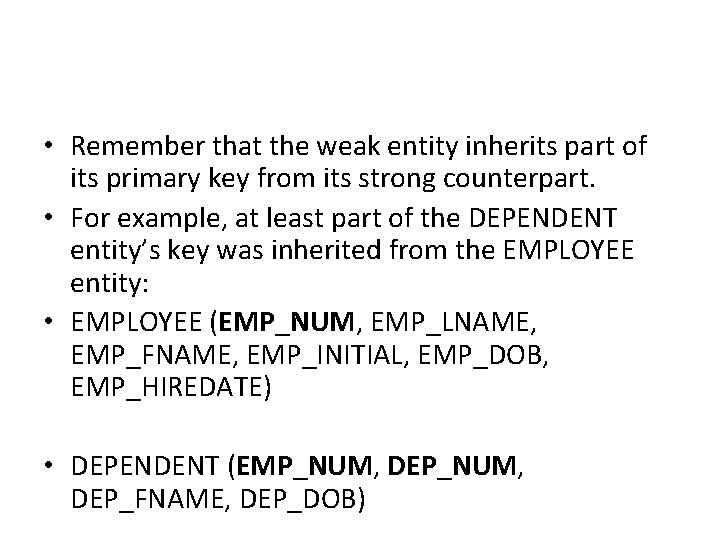 • Remember that the weak entity inherits part of its primary key from its strong counterpart.

• For example, at least part of the DEPENDENT entity's key was inherited from the EMPLOYEE entity:

• EMPLOYEE (EMP_NUM, EMP_LNAME, EMP_FNAME, EMP_INITIAL, EMP_DOB, EMP_HIREDATE)

• DEPENDENT (EMP_NUM, DEP_NUM, DEP_FNAME, DEP_DOB)